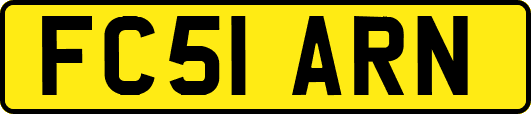 FC51 ARN